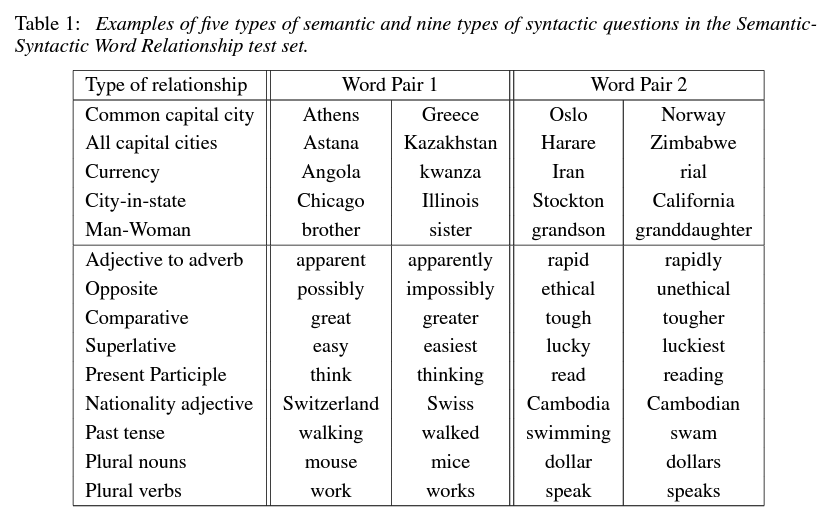 Table 1: Examples of five types of semantic and nine types of syntactic questions in the Semantic-Syntactic Word Relationship test set.

| Type of relationship | Word Pair 1 | | Word Pair 2 | |
|---|---|---|---|---|
| Common capital city | Athens | Greece | Oslo | Norway |
| All capital cities | Astana | Kazakhstan | Harare | Zimbabwe |
| Currency | Angola | kwanza | Iran | rial |
| City-in-state | Chicago | Illinois | Stockton | California |
| Man-Woman | brother | sister | grandson | granddaughter |
| Adjective to adverb | apparent | apparently | rapid | rapidly |
| Opposite | possibly | impossibly | ethical | unethical |
| Comparative | great | greater | tough | tougher |
| Superlative | easy | easiest | lucky | luckiest |
| Present Participle | think | thinking | read | reading |
| Nationality adjective | Switzerland | Swiss | Cambodia | Cambodian |
| Past tense | walking | walked | swimming | swam |
| Plural nouns | mouse | mice | dollar | dollars |
| Plural verbs | work | works | speak | speaks |